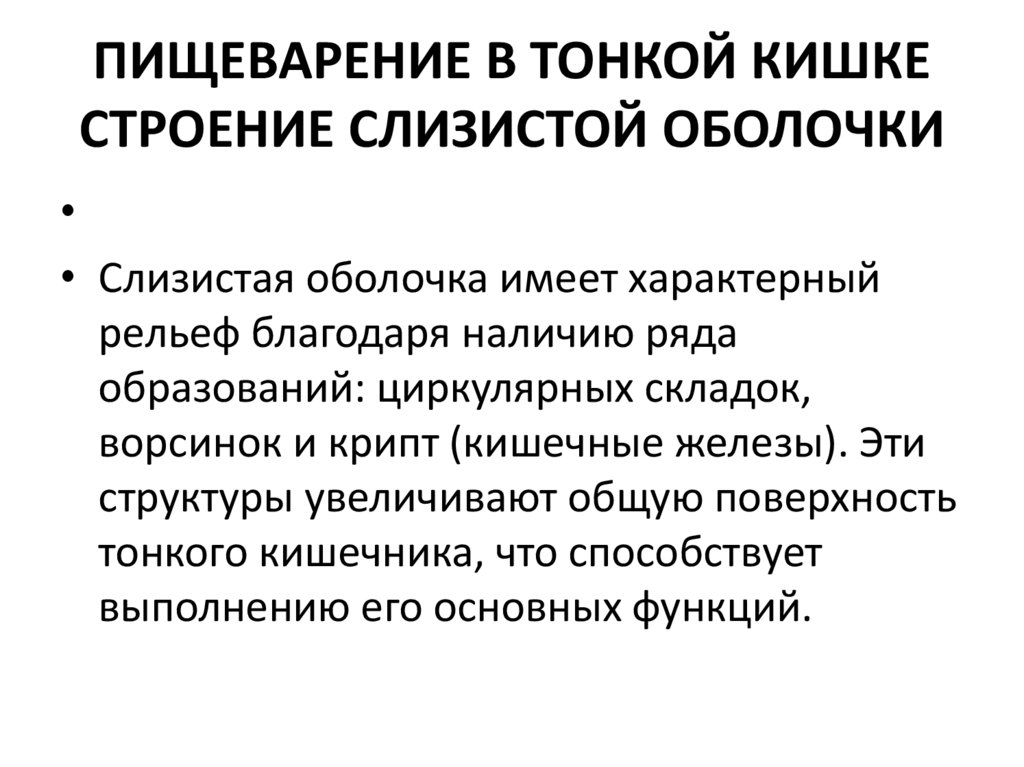 ПИЩЕВАРЕНИЕ В ТОНКОЙ КИШКЕ СТРОЕНИЕ СЛИЗИСТОЙ ОБОЛОЧКИ

•

• Слизистая оболочка имеет характерный рельеф благодаря наличию ряда образований: циркулярных складок, ворсинок и крипт (кишечные железы). Эти структуры увеличивают общую поверхность тонкого кишечника, что способствует выполнению его основных функций.